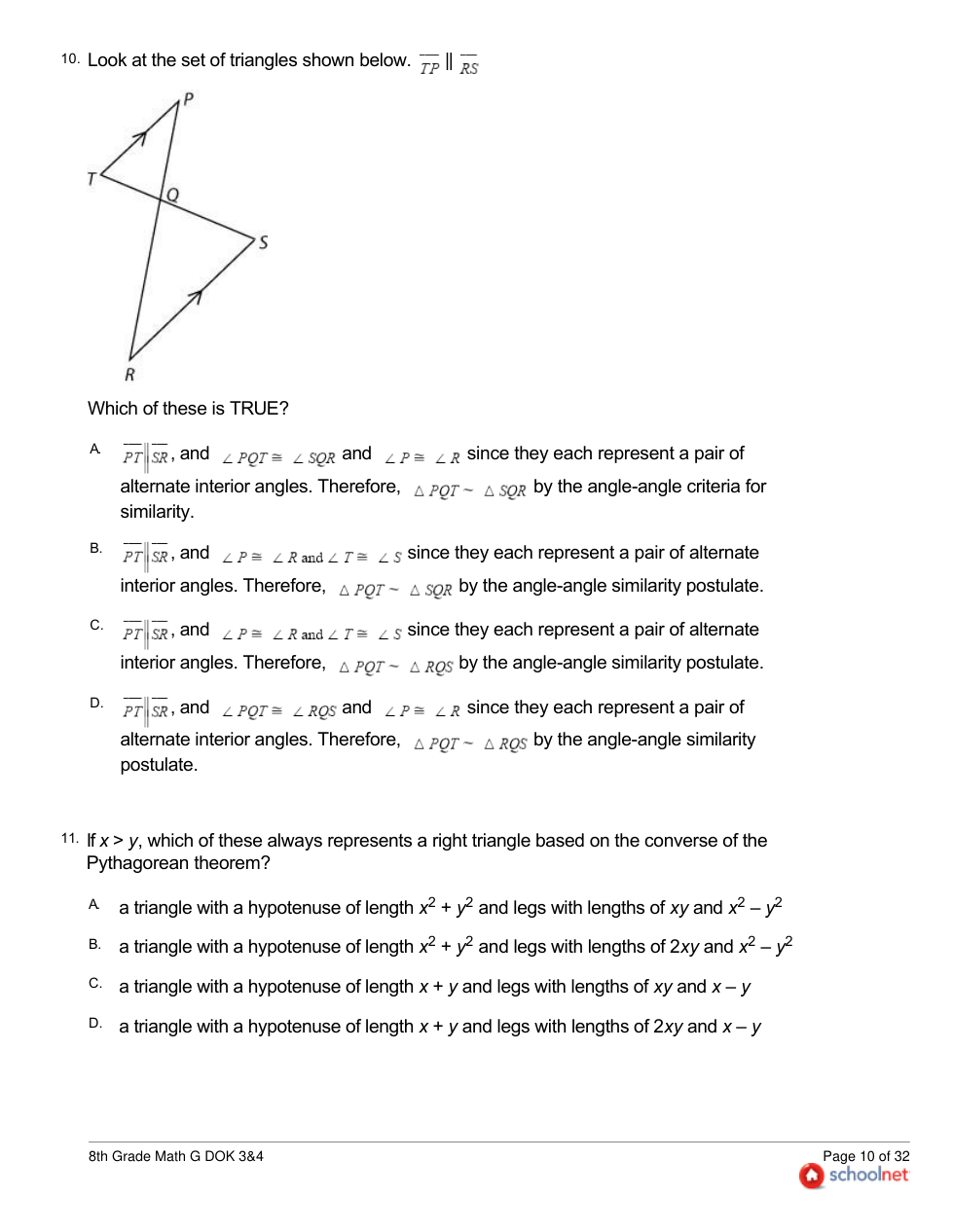 10. Look at the set of triangles shown below. $\overline{TP} \parallel \overline{RS}$

P

T

Q

S

R

Which of these is TRUE?

A. $\overline{PT} \parallel \overline{SR}$, and $\angle PQT \cong \angle SQR$ and $\angle P \cong \angle R$ since they each represent a pair of alternate interior angles. Therefore, $\triangle PQT \sim \triangle SQR$ by the angle-angle criteria for similarity.

B. $\overline{PT} \parallel \overline{SR}$, and $\angle P \cong \angle R$ and $\angle T \cong \angle S$ since they each represent a pair of alternate interior angles. Therefore, $\triangle PQT \sim \triangle SQR$ by the angle-angle similarity postulate.

C. $\overline{PT} \parallel \overline{SR}$, and $\angle P \cong \angle R$ and $\angle T \cong \angle S$ since they each represent a pair of alternate interior angles. Therefore, $\triangle PQT \sim \triangle RQS$ by the angle-angle similarity postulate.

D. $\overline{PT} \parallel \overline{SR}$, and $\angle PQT \cong \angle RQS$ and $\angle P \cong \angle R$ since they each represent a pair of alternate interior angles. Therefore, $\triangle PQT \sim \triangle RQS$ by the angle-angle similarity postulate.

11. If $x > y$, which of these always represents a right triangle based on the converse of the Pythagorean theorem?

A. a triangle with a hypotenuse of length $x^2 + y^2$ and legs with lengths of $xy$ and $x^2 - y^2$

B. a triangle with a hypotenuse of length $x^2 + y^2$ and legs with lengths of $2xy$ and $x^2 - y^2$

C. a triangle with a hypotenuse of length $x + y$ and legs with lengths of $xy$ and $x - y$

D. a triangle with a hypotenuse of length $x + y$ and legs with lengths of $2xy$ and $x - y$

8th Grade Math G DOK 3&4

Page 10 of 32
schoolnet